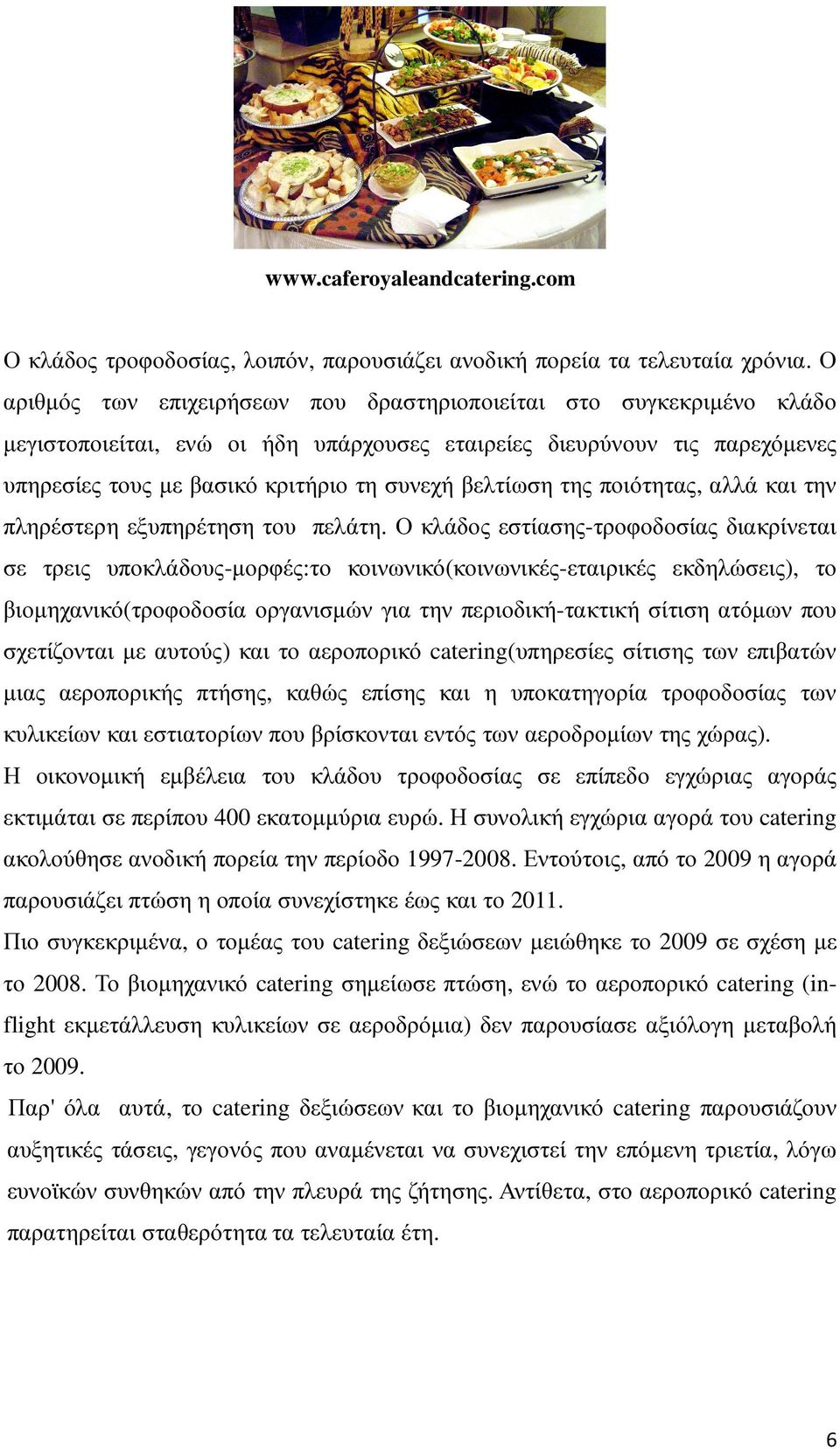 www.caferoyaleandcatering.com

Ο κλάδος τροφοδοσίας, λοιπόν, παρουσιάζει ανοδική πορεία τα τελευταία χρόνια. Ο αριθμός των επιχειρήσεων που δραστηριοποιείται στο συγκεκριμένο κλάδο μεγιστοποιείται, ενώ οι ήδη υπάρχουσες εταιρείες διευρύνουν τις παρεχόμενες υπηρεσίες τους με βασικό κριτήριο τη συνεχή βελτίωση της ποιότητας, αλλά και την πληρέστερη εξυπηρέτηση του πελάτη. Ο κλάδος εστίασης-τροφοδοσίας διακρίνεται σε τρεις υποκλάδους-μορφές:το κοινωνικό(κοινωνικές-εταιρικές εκδηλώσεις), το βιομηχανικό(τροφοδοσία οργανισμών για την περιοδική-τακτική σίτιση ατόμων που σχετίζονται με αυτούς) και το αεροπορικό catering(υπηρεσίες σίτισης των επιβατών μιας αεροπορικής πτήσης, καθώς επίσης και η υποκατηγορία τροφοδοσίας των κυλικείων και εστιατορίων που βρίσκονται εντός των αεροδρομίων της χώρας).
Η οικονομική εμβέλεια του κλάδου τροφοδοσίας σε επίπεδο εγχώριας αγοράς εκτιμάται σε περίπου 400 εκατομμύρια ευρώ. Η συνολική εγχώρια αγορά του catering ακολούθησε ανοδική πορεία την περίοδο 1997-2008. Εντούτοις, από το 2009 η αγορά παρουσιάζει πτώση η οποία συνεχίστηκε έως και το 2011.
Πιο συγκεκριμένα, ο τομέας του catering δεξιώσεων μειώθηκε το 2009 σε σχέση με το 2008. Το βιομηχανικό catering σημείωσε πτώση, ενώ το αεροπορικό catering (in-flight εκμετάλλευση κυλικείων σε αεροδρόμια) δεν παρουσίασε αξιόλογη μεταβολή το 2009.
Παρ' όλα αυτά, το catering δεξιώσεων και το βιομηχανικό catering παρουσιάζουν αυξητικές τάσεις, γεγονός που αναμένεται να συνεχιστεί την επόμενη τριετία, λόγω ευνοϊκών συνθηκών από την πλευρά της ζήτησης. Αντίθετα, στο αεροπορικό catering παρατηρείται σταθερότητα τα τελευταία έτη.

6